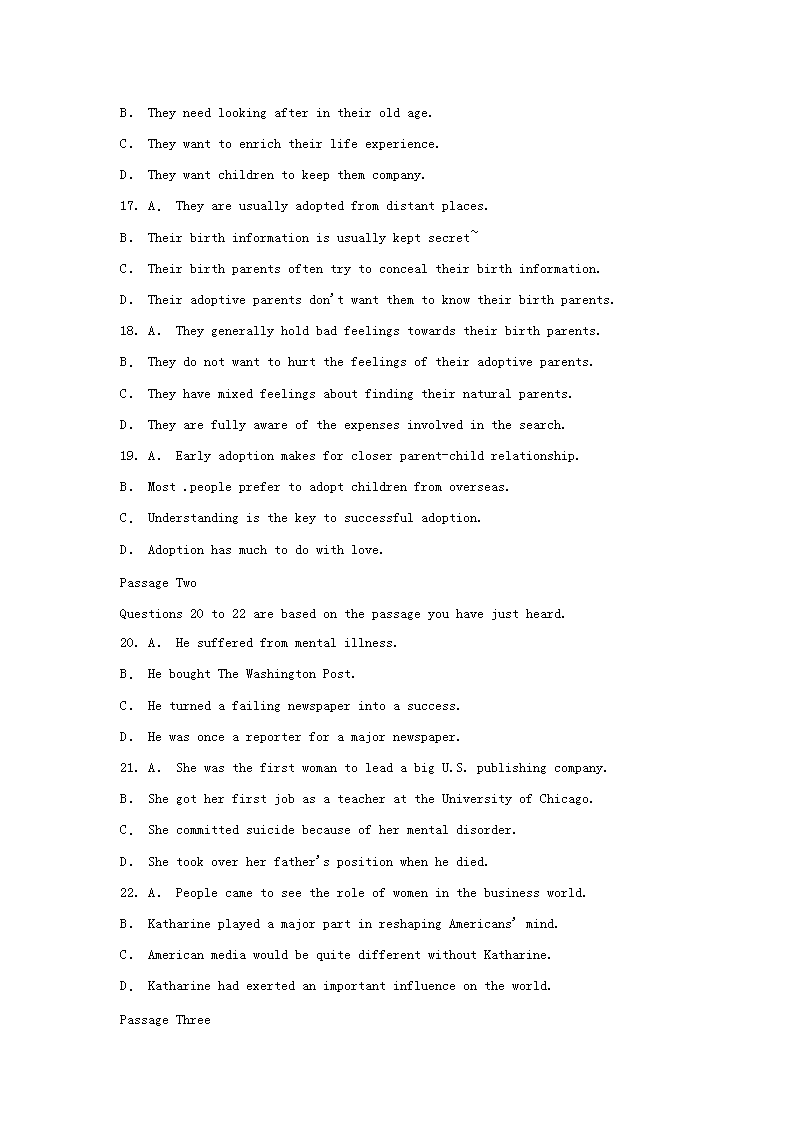 B. They need looking after in their old age.

C. They want to enrich their life experience.

D. They want children to keep them company.

17. A. They are usually adopted from distant places.

B. Their birth information is usually kept secret~

C. Their birth parents often try to conceal their birth information.

D. Their adoptive parents don't want them to know their birth parents.

18. A. They generally hold bad feelings towards their birth parents.

B. They do not want to hurt the feelings of their adoptive parents.

C. They have mixed feelings about finding their natural parents.

D. They are fully aware of the expenses involved in the search.

19. A. Early adoption makes for closer parent-child relationship.

B. Most .people prefer to adopt children from overseas.

C. Understanding is the key to successful adoption.

D. Adoption has much to do with love.

Passage Two

Questions 20 to 22 are based on the passage you have just heard.

20. A. He suffered from mental illness.

B. He bought The Washington Post.

C. He turned a failing newspaper into a success.

D. He was once a reporter for a major newspaper.

21. A. She was the first woman to lead a big U.S. publishing company.

B. She got her first job as a teacher at the University of Chicago.

C. She committed suicide because of her mental disorder.

D. She took over her father's position when he died.

22. A. People came to see the role of women in the business world.

B. Katharine played a major part in reshaping Americans' mind.

C. American media would be quite different without Katharine.

D. Katharine had exerted an important influence on the world.

Passage Three